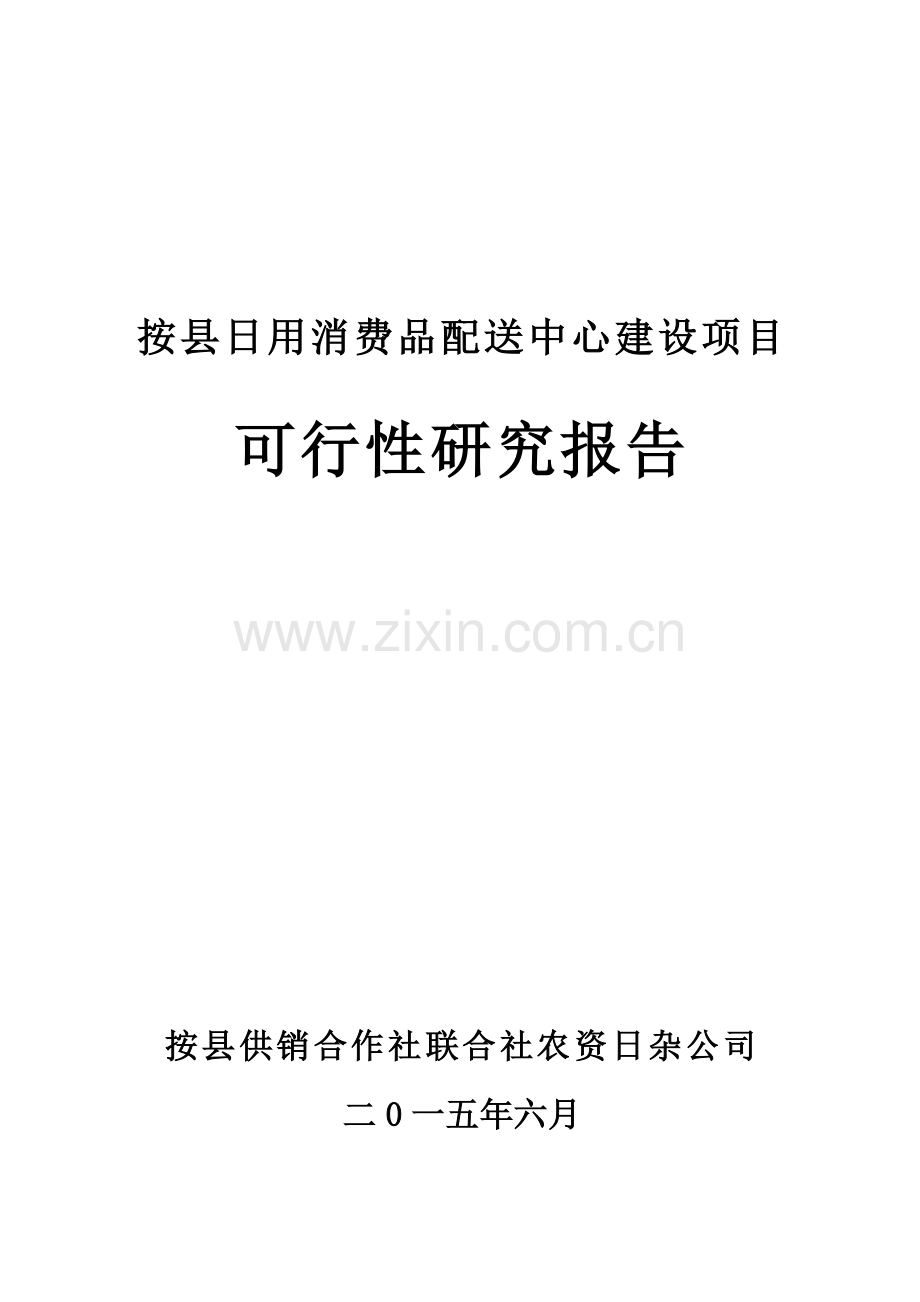 按县日用消费品配送中心建设项目

可行性研究报告

www.zixin.com.cn

按县供销合作社联合社农资日杂公司

二0一五年六月